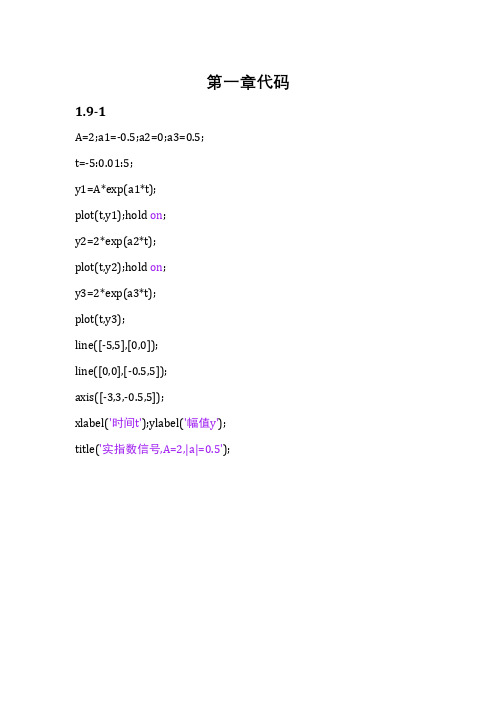 第一章代码

1.9-1

A=2;a1=-0.5;a2=0;a3=0.5;

t=-5:0.01:5;

y1=A*exp(a1*t);

plot(t,y1);hold on;

y2=2*exp(a2*t);

plot(t,y2);hold on;

y3=2*exp(a3*t);

plot(t,y3);

line([-5,5],[0,0]);

line([0,0],[-0.5,5]);

axis([-3,3,-0.5,5]);

xlabel('时间t');ylabel('幅值y');

title('实指数信号,A=2,|a|=0.5');